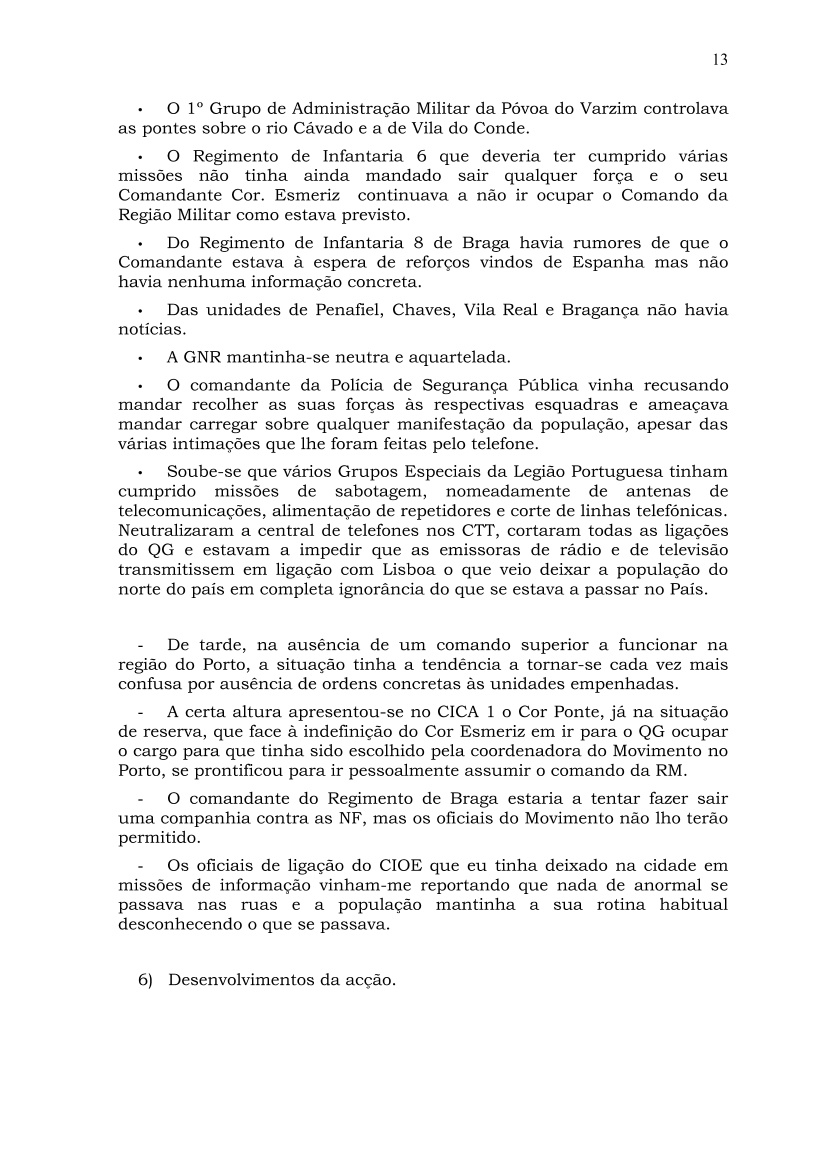 13

• O 1º Grupo de Administração Militar da Póvoa do Varzim controlava as pontes sobre o rio Cávado e a de Vila do Conde.

• O Regimento de Infantaria 6 que deveria ter cumprido várias missões não tinha ainda mandado sair qualquer força e o seu Comandante Cor. Esmeriz continuava a não ir ocupar o Comando da Região Militar como estava previsto.

• Do Regimento de Infantaria 8 de Braga havia rumores de que o Comandante estava à espera de reforços vindos de Espanha mas não havia nenhuma informação concreta.

• Das unidades de Penafiel, Chaves, Vila Real e Bragança não havia notícias.

• A GNR mantinha-se neutra e aquartelada.

• O comandante da Polícia de Segurança Pública vinha recusando mandar recolher as suas forças às respectivas esquadras e ameaçava mandar carregar sobre qualquer manifestação da população, apesar das várias intimações que lhe foram feitas pelo telefone.

• Soube-se que vários Grupos Especiais da Legião Portuguesa tinham cumprido missões de sabotagem, nomeadamente de antenas de telecomunicações, alimentação de repetidores e corte de linhas telefónicas. Neutralizaram a central de telefones nos CTT, cortaram todas as ligações do QG e estavam a impedir que as emissoras de rádio e de televisão transmitissem em ligação com Lisboa o que veio deixar a população do norte do país em completa ignorância do que se estava a passar no País.

- De tarde, na ausência de um comando superior a funcionar na região do Porto, a situação tinha a tendência a tornar-se cada vez mais confusa por ausência de ordens concretas às unidades empenhadas.

- A certa altura apresentou-se no CICA 1 o Cor Ponte, já na situação de reserva, que face à indefinição do Cor Esmeriz em ir para o QG ocupar o cargo para que tinha sido escolhido pela coordenadora do Movimento no Porto, se prontificou para ir pessoalmente assumir o comando da RM.

- O comandante do Regimento de Braga estaria a tentar fazer sair uma companhia contra as NF, mas os oficiais do Movimento não lho terão permitido.

- Os oficiais de ligação do CIOE que eu tinha deixado na cidade em missões de informação vinham-me reportando que nada de anormal se passava nas ruas e a população mantinha a sua rotina habitual desconhecendo o que se passava.

6) Desenvolvimentos da acção.